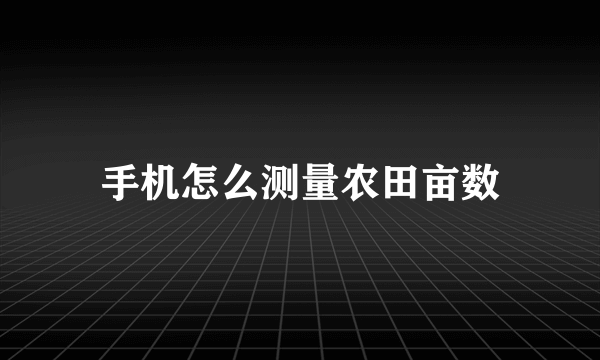 手机怎么测量农田亩数